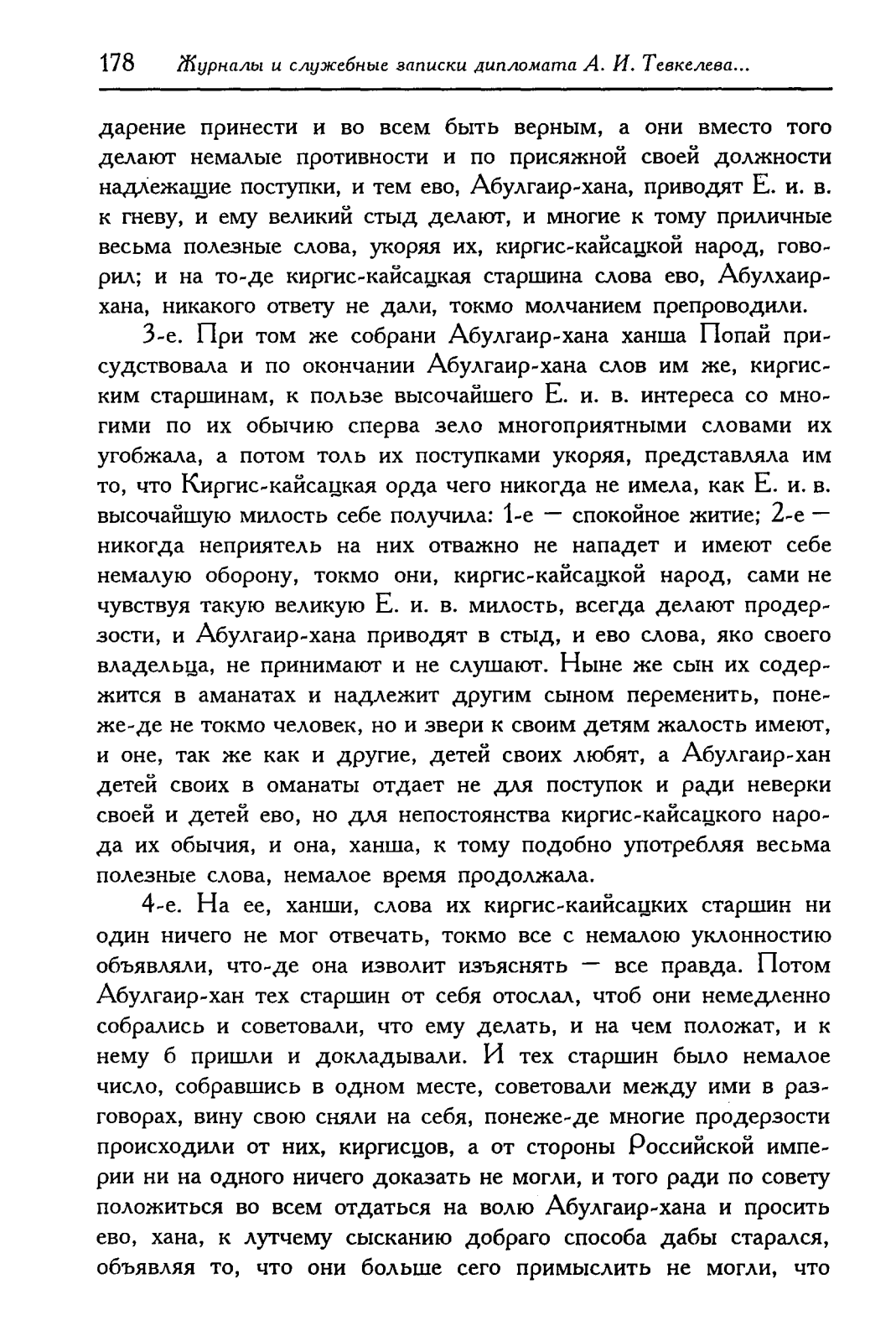 178 Журналы и служебные записки дипломата А. И. Тевкелева...

дарение принести и во всем быть верным, а они вместо того делают немалые противности и по присяжной своей должности надлежащие поступки, и тем ево, Абулгаир-хана, приводят Е. и. в. к гневу, и ему великий стыд делают, и многие к тому приличные весьма полезные слова, укоряя их, киргис-кайсацкой народ, говорил; и на то-де киргис-кайсацкая старшина слова ево, Абулхаир-хана, никакого ответу не дали, токмо молчанием препроводили.

3-е. При том же собрани Абулгаир-хана ханша Попай присудствовала и по окончании Абулгаир-хана слов им же, киргиским старшинам, к пользе высочайшего Е. и. в. интереса со многими по их обычию сперва зело многоприятными словами их угобжала, а потом толь их поступками укоряя, представляла им то, что Киргис-кайсацкая орда чего никогда не имела, как Е. и. в. высочайшую милость себе получила: 1-е — спокойное житие; 2-е — никогда неприятель на них отважно не нападет и имеют себе немалую оборону, токмо они, киргис-кайсацкой народ, сами не чувствуя такую великую Е. и. в. милость, всегда делают продерзости, и Абулгаир-хана приводят в стыд, и ево слова, яко своего владельца, не принимают и не слушают. Ныне же сын их содержится в аманатах и надлежит другим сыном переменить, понеже-де не токмо человек, но и звери к своим детям жалость имеют, и оне, так же как и другие, детей своих любят, а Абулгаир-хан детей своих в оманаты отдает не для поступок и ради неверки своей и детей ево, но для непостоянства киргис-кайсацкого народа их обычия, и она, ханша, к тому подобно употребляя весьма полезные слова, немалое время продолжала.

4-е. На ее, ханши, слова их киргис-каийсацких старшин ни один ничего не мог отвечать, токмо все с немалою уклонностию объявляли, что-де она изволит изъяснять — все правда. Потом Абулгаир-хан тех старшин от себя отослал, чтоб они немедленно собрались и советовали, что ему делать, и на чем положат, и к нему б пришли и докладывали. И тех старшин было немалое число, собравшись в одном месте, советовали между ими в разговорах, вину свою сняли на себя, понеже-де многие продерзости происходили от них, киргисцов, а от стороны Российской империи ни на одного ничего доказать не могли, и того ради по совету положиться во всем отдаться на волю Абулгаир-хана и просить ево, хана, к лутчему сысканию добраго способа дабы старался, объявляя то, что они больше сего примыслить не могли, что